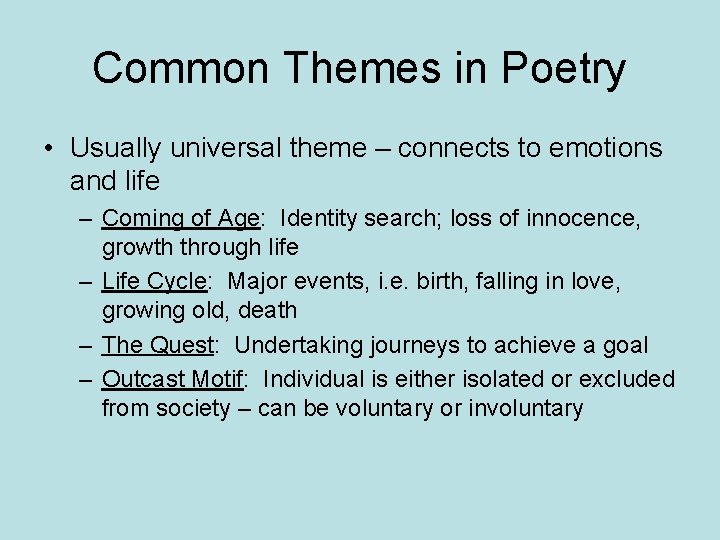 Common Themes in Poetry

• Usually universal theme – connects to emotions and life

– Coming of Age: Identity search; loss of innocence, growth through life

– Life Cycle: Major events, i.e. birth, falling in love, growing old, death

– The Quest: Undertaking journeys to achieve a goal

– Outcast Motif: Individual is either isolated or excluded from society – can be voluntary or involuntary